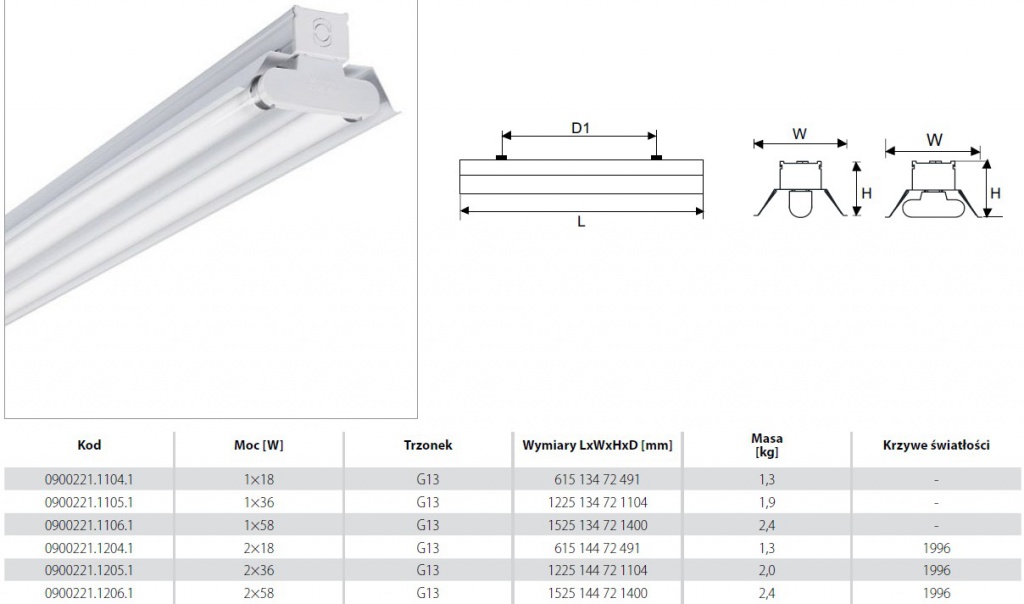 D1

L

W

H

W

H

| Kod | Moc [W] | Trzonek | Wymiary LxWxHxD [mm] | Masa [kg] | Krzywe światłości |
|---|---|---|---|---|---|
| 0900221.1104.1 | 1×18 | G13 | 615 134 72 491 | 1,3 | - |
| 0900221.1105.1 | 1×36 | G13 | 1225 134 72 1104 | 1,9 | - |
| 0900221.1106.1 | 1×58 | G13 | 1525 134 72 1400 | 2,4 | - |
| 0900221.1204.1 | 2×18 | G13 | 615 144 72 491 | 1,3 | 1996 |
| 0900221.1205.1 | 2×36 | G13 | 1225 144 72 1104 | 2,0 | 1996 |
| 0900221.1206.1 | 2×58 | G13 | 1525 144 72 1400 | 2,4 | 1996 |